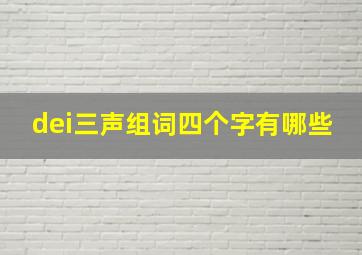 dei三声组词四个字有哪些